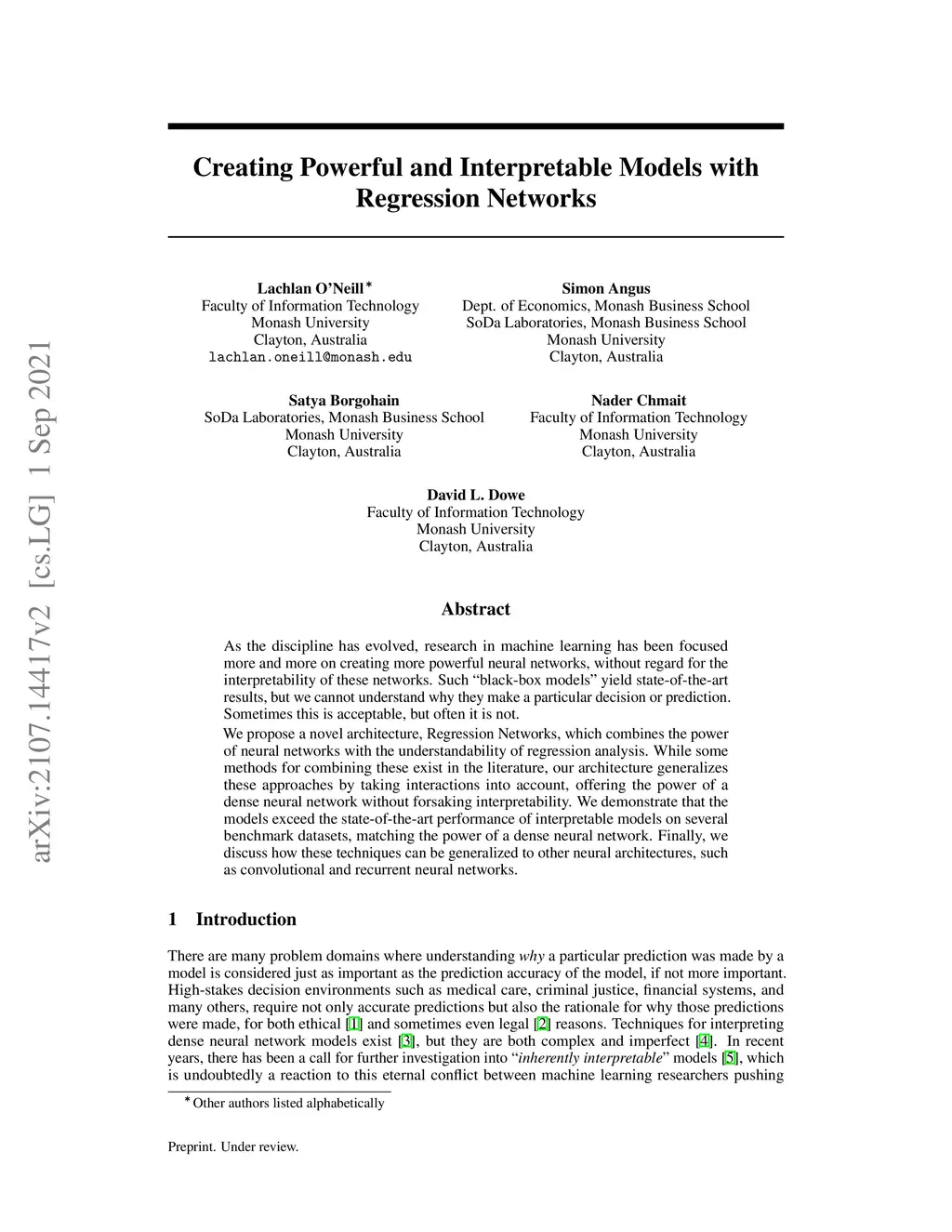 arXiv:2107.14417v2 [cs.LG] 1 Sep 2021

Creating Powerful and Interpretable Models with Regression Networks

Lachlan O'Neill*
Faculty of Information Technology
Monash University
Clayton, Australia
lachlan.oneill@monash.edu

Simon Angus
Dept. of Economics, Monash Business School
SoDa Laboratories, Monash Business School
Monash University
Clayton, Australia

Satya Borgohain
SoDa Laboratories, Monash Business School
Monash University
Clayton, Australia

Nader Chmait
Faculty of Information Technology
Monash University
Clayton, Australia

David L. Dowe
Faculty of Information Technology
Monash University
Clayton, Australia

Abstract

As the discipline has evolved, research in machine learning has been focused more and more on creating more powerful neural networks, without regard for the interpretability of these networks. Such "black-box models" yield state-of-the-art results, but we cannot understand why they make a particular decision or prediction. Sometimes this is acceptable, but often it is not.

We propose a novel architecture, Regression Networks, which combines the power of neural networks with the understandability of regression analysis. While some methods for combining these exist in the literature, our architecture generalizes these approaches by taking interactions into account, offering the power of a dense neural network without forsaking interpretability. We demonstrate that the models exceed the state-of-the-art performance of interpretable models on several benchmark datasets, matching the power of a dense neural network. Finally, we discuss how these techniques can be generalized to other neural architectures, such as convolutional and recurrent neural networks.

1 Introduction

There are many problem domains where understanding why a particular prediction was made by a model is considered just as important as the prediction accuracy of the model, if not more important. High-stakes decision environments such as medical care, criminal justice, financial systems, and many others, require not only accurate predictions but also the rationale for why those predictions were made, for both ethical [1] and sometimes even legal [2] reasons. Techniques for interpreting dense neural network models exist [3], but they are both complex and imperfect [4]. In recent years, there has been a call for further investigation into "inherently interpretable" models [5], which is undoubtedly a reaction to this eternal conflict between machine learning researchers pushing

*Other authors listed alphabetically

Preprint. Under review.